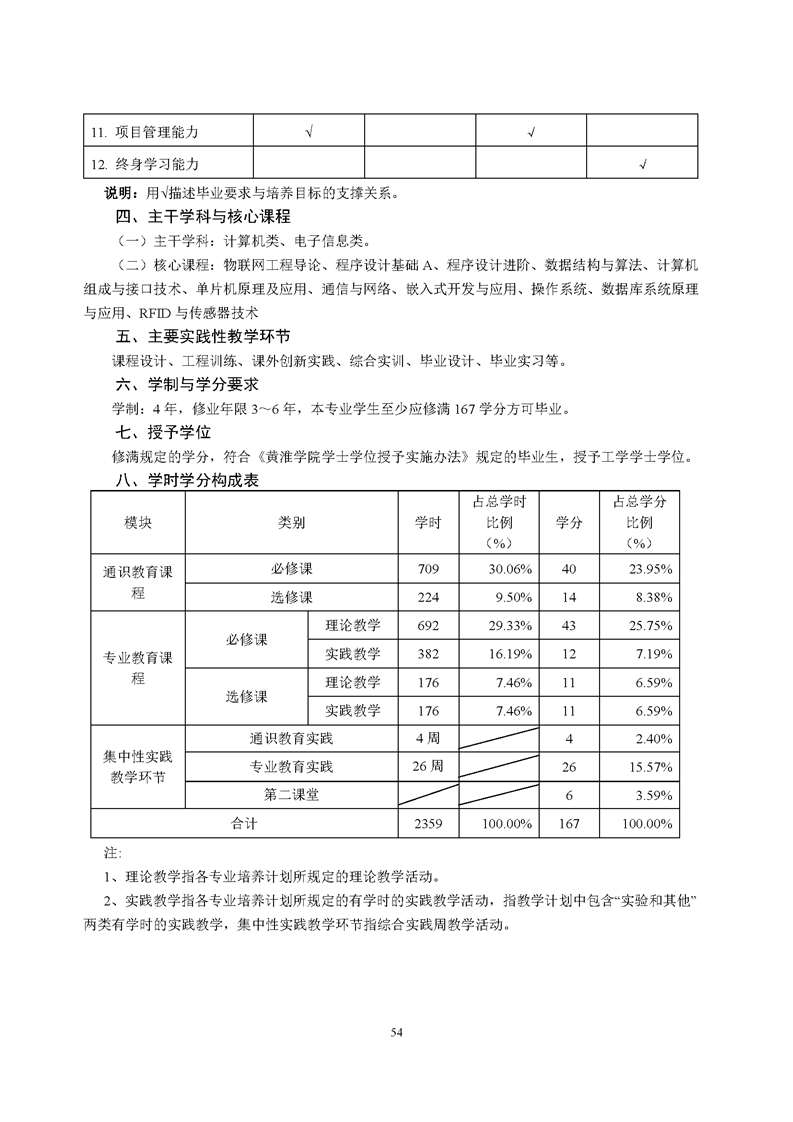 | 11. 项目管理能力 | √ |  | √ |  |
|---|---|---|---|---|
| 12. 终身学习能力 |  |  |  | √ |

说明：用√描述毕业要求与培养目标的支撑关系。

四、主干学科与核心课程

（一）主干学科：计算机类、电子信息类。

（二）核心课程：物联网工程导论、程序设计基础 A、程序设计进阶、数据结构与算法、计算机组成与接口技术、单片机原理及应用、通信与网络、嵌入式开发与应用、操作系统、数据库系统原理与应用、RFID 与传感器技术

五、主要实践性教学环节

课程设计、工程训练、课外创新实践、综合实训、毕业设计、毕业实习等。

六、学制与学分要求

学制：4 年，修业年限 3～6 年，本专业学生至少应修满 167 学分方可毕业。

七、授予学位

修满规定的学分，符合《黄淮学院学士学位授予实施办法》规定的毕业生，授予工学学士学位。

八、学时学分构成表

| 模块 | 类别 | | 学时 | 占总学时比例（%） | 学分 | 占总学分比例（%） |
|---|---|---|---|---|---|---|
| 通识教育课程 | 必修课 | | 709 | 30.06% | 40 | 23.95% |
| | 选修课 | | 224 | 9.50% | 14 | 8.38% |
| 专业教育课程 | 必修课 | 理论教学 | 692 | 29.33% | 43 | 25.75% |
| | | 实践教学 | 382 | 16.19% | 12 | 7.19% |
| | 选修课 | 理论教学 | 176 | 7.46% | 11 | 6.59% |
| | | 实践教学 | 176 | 7.46% | 11 | 6.59% |
| 集中性实践教学环节 | 通识教育实践 | | 4 周 | | 4 | 2.40% |
| | 专业教育实践 | | 26 周 | | 26 | 15.57% |
| | 第二课堂 | | | | 6 | 3.59% |
| 合计 | | | 2359 | 100.00% | 167 | 100.00% |

注:

1、理论教学指各专业培养计划所规定的理论教学活动。

2、实践教学指各专业培养计划所规定的有学时的实践教学活动，指教学计划中包含“实验和其他”两类有学时的实践教学，集中性实践教学环节指综合实践周教学活动。

54